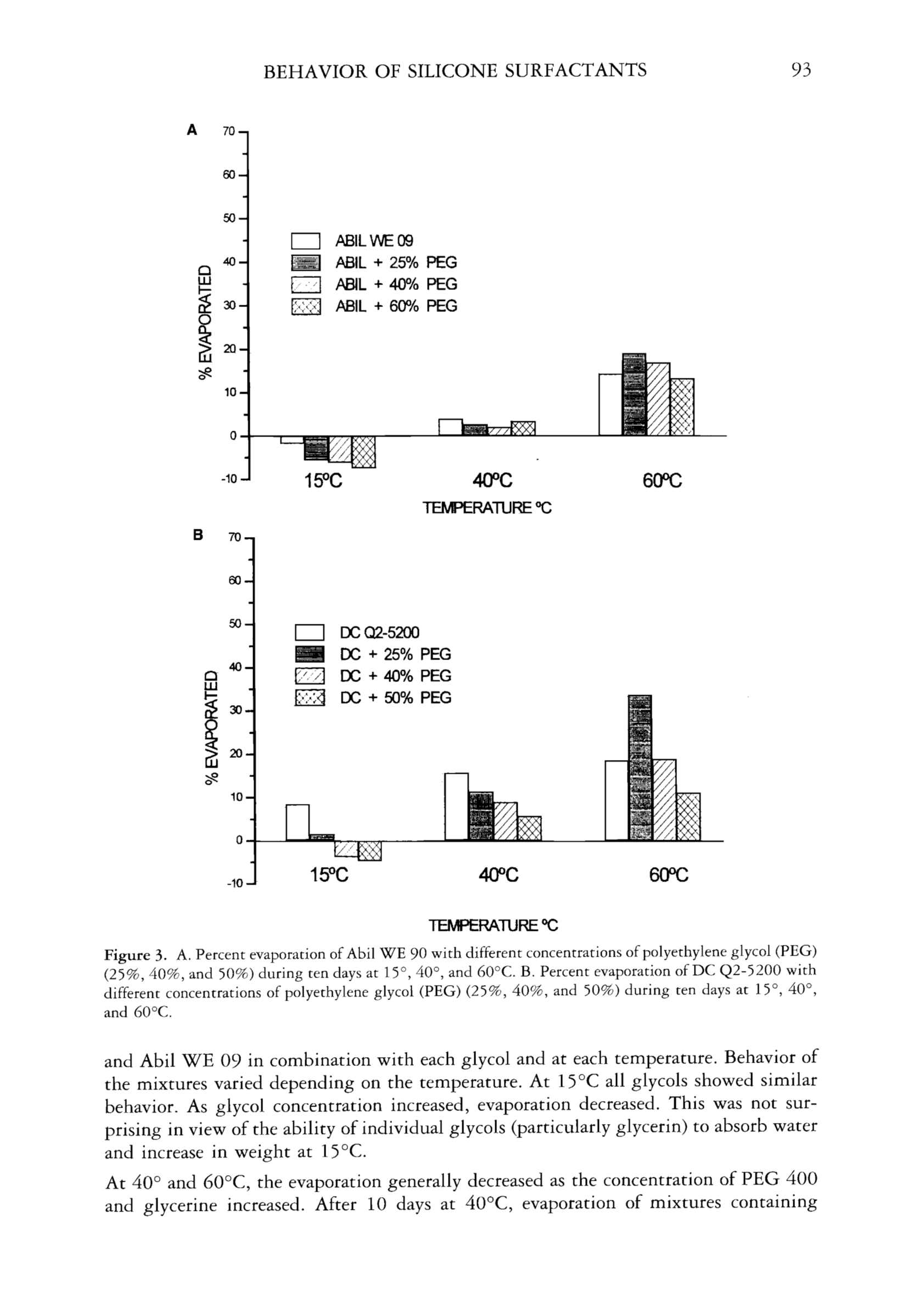 BEHAVIOR OF SILICONE SURFACTANTS 93

A

70
60
50
40
30
20
10
0
-10

% EVAPORATED

ABIL WE 09
ABIL + 25% PEG
ABIL + 40% PEG
ABIL + 60% PEG

15°C
40°C
60°C

TEMPERATURE °C

B

70
60
50
40
30
20
10
0
-10

% EVAPORATED

DC Q2-5200
DC + 25% PEG
DC + 40% PEG
DC + 50% PEG

15°C
40°C
60°C

TEMPERATURE °C

Figure 3. A. Percent evaporation of Abil WE 90 with different concentrations of polyethylene glycol (PEG) (25%, 40%, and 50%) during ten days at 15°, 40°, and 60°C. B. Percent evaporation of DC Q2-5200 with different concentrations of polyethylene glycol (PEG) (25%, 40%, and 50%) during ten days at 15°, 40°, and 60°C.

and Abil WE 09 in combination with each glycol and at each temperature. Behavior of the mixtures varied depending on the temperature. At 15°C all glycols showed similar behavior. As glycol concentration increased, evaporation decreased. This was not surprising in view of the ability of individual glycols (particularly glycerin) to absorb water and increase in weight at 15°C.

At 40° and 60°C, the evaporation generally decreased as the concentration of PEG 400 and glycerine increased. After 10 days at 40°C, evaporation of mixtures containing